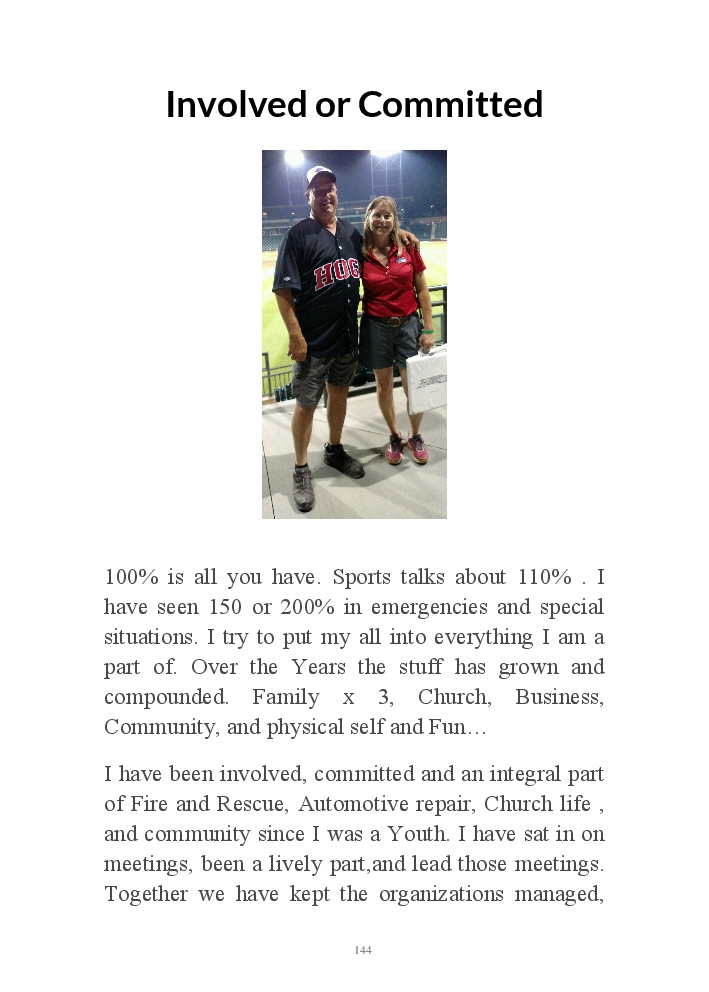 Involved or Committed

HOG

100% is all you have. Sports talks about 110% . I have seen 150 or 200% in emergencies and special situations. I try to put my all into everything I am a part of. Over the Years the stuff has grown and compounded. Family x 3, Church, Business, Community, and physical self and Fun…

I have been involved, committed and an integral part of Fire and Rescue, Automotive repair, Church life , and community since I was a Youth. I have sat in on meetings, been a lively part,and lead those meetings. Together we have kept the organizations managed,

144